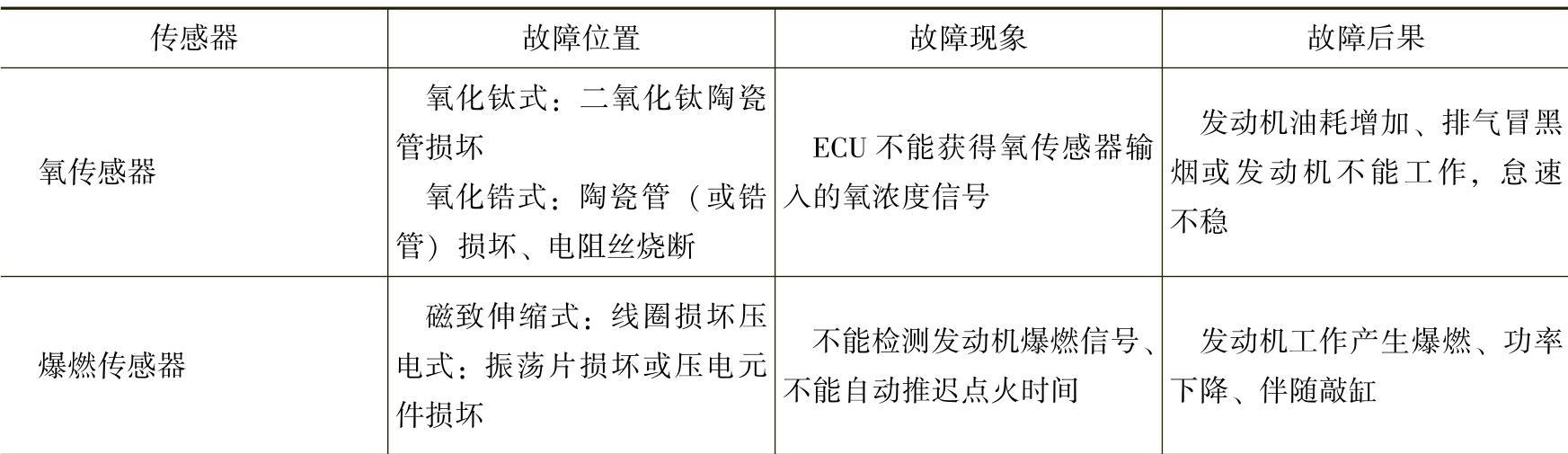 | 传感器 | 故障位置 | 故障现象 | 故障后果 |
|---|---|---|---|
| 氧传感器 | 氧化钛式：二氧化钛陶瓷管损坏 氧化锆式：陶瓷管（或锆管）损坏、电阻丝烧断 | ECU不能获得氧传感器输入的氧浓度信号 | 发动机油耗增加、排气冒黑烟或发动机不能工作，怠速不稳 |
| 爆燃传感器 | 磁致伸缩式：线圈损坏压电式：振荡片损坏或压电元件损坏 | 不能检测发动机爆燃信号、不能自动推迟点火时间 | 发动机工作产生爆燃、功率下降、伴随敲缸 |